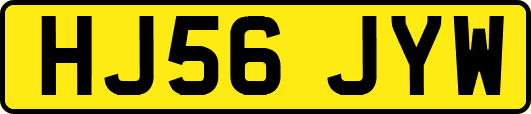 HJ56 JYW